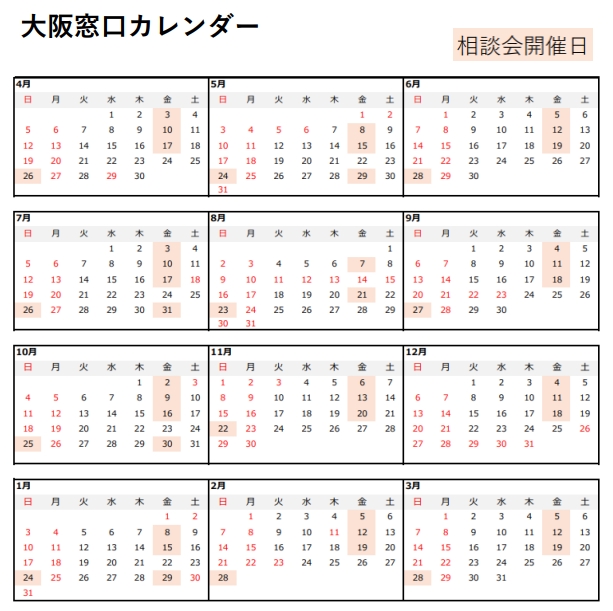 大阪窓口カレンダー

相談会開催日

4月

| 日 | 月 | 火 | 水 | 木 | 金 | 土 |
|---|---|---|---|---|---|---|
| | | | 1 | 2 | 3 | 4 |
| 5 | 6 | 7 | 8 | 9 | 10 | 11 |
| 12 | 13 | 14 | 15 | 16 | 17 | 18 |
| 19 | 20 | 21 | 22 | 23 | 24 | 25 |
| 26 | 27 | 28 | 29 | 30 | | |

5月

| 日 | 月 | 火 | 水 | 木 | 金 | 土 |
|---|---|---|---|---|---|---|
| | | | | | 1 | 2 |
| 3 | 4 | 5 | 6 | 7 | 8 | 9 |
| 10 | 11 | 12 | 13 | 14 | 15 | 16 |
| 17 | 18 | 19 | 20 | 21 | 22 | 23 |
| 24 | 25 | 26 | 27 | 28 | 29 | 30 |
| 31 | | | | | | |

6月

| 日 | 月 | 火 | 水 | 木 | 金 | 土 |
|---|---|---|---|---|---|---|
| | 1 | 2 | 3 | 4 | 5 | 6 |
| 7 | 8 | 9 | 10 | 11 | 12 | 13 |
| 14 | 15 | 16 | 17 | 18 | 19 | 20 |
| 21 | 22 | 23 | 24 | 25 | 26 | 27 |
| 28 | 29 | 30 | | | | |

7月

| 日 | 月 | 火 | 水 | 木 | 金 | 土 |
|---|---|---|---|---|---|---|
| | | | 1 | 2 | 3 | 4 |
| 5 | 6 | 7 | 8 | 9 | 10 | 11 |
| 12 | 13 | 14 | 15 | 16 | 17 | 18 |
| 19 | 20 | 21 | 22 | 23 | 24 | 25 |
| 26 | 27 | 28 | 29 | 30 | 31 | |

8月

| 日 | 月 | 火 | 水 | 木 | 金 | 土 |
|---|---|---|---|---|---|---|
| | | | | | | 1 |
| 2 | 3 | 4 | 5 | 6 | 7 | 8 |
| 9 | 10 | 11 | 12 | 13 | 14 | 15 |
| 16 | 17 | 18 | 19 | 20 | 21 | 22 |
| 23 | 24 | 25 | 26 | 27 | 28 | 29 |
| 30 | 31 | | | | | |

9月

| 日 | 月 | 火 | 水 | 木 | 金 | 土 |
|---|---|---|---|---|---|---|
| | | 1 | 2 | 3 | 4 | 5 |
| 6 | 7 | 8 | 9 | 10 | 11 | 12 |
| 13 | 14 | 15 | 16 | 17 | 18 | 19 |
| 20 | 21 | 22 | 23 | 24 | 25 | 26 |
| 27 | 28 | 29 | 30 | | | |

10月

| 日 | 月 | 火 | 水 | 木 | 金 | 土 |
|---|---|---|---|---|---|---|
| | | | | 1 | 2 | 3 |
| 4 | 5 | 6 | 7 | 8 | 9 | 10 |
| 11 | 12 | 13 | 14 | 15 | 16 | 17 |
| 18 | 19 | 20 | 21 | 22 | 23 | 24 |
| 25 | 26 | 27 | 28 | 29 | 30 | 31 |

11月

| 日 | 月 | 火 | 水 | 木 | 金 | 土 |
|---|---|---|---|---|---|---|
| 1 | 2 | 3 | 4 | 5 | 6 | 7 |
| 8 | 9 | 10 | 11 | 12 | 13 | 14 |
| 15 | 16 | 17 | 18 | 19 | 20 | 21 |
| 22 | 23 | 24 | 25 | 26 | 27 | 28 |
| 29 | 30 | | | | | |

12月

| 日 | 月 | 火 | 水 | 木 | 金 | 土 |
|---|---|---|---|---|---|---|
| | | 1 | 2 | 3 | 4 | 5 |
| 6 | 7 | 8 | 9 | 10 | 11 | 12 |
| 13 | 14 | 15 | 16 | 17 | 18 | 19 |
| 20 | 21 | 22 | 23 | 24 | 25 | 26 |
| 27 | 28 | 29 | 30 | 31 | | |

1月

| 日 | 月 | 火 | 水 | 木 | 金 | 土 |
|---|---|---|---|---|---|---|
| | | | | | 1 | 2 |
| 3 | 4 | 5 | 6 | 7 | 8 | 9 |
| 10 | 11 | 12 | 13 | 14 | 15 | 16 |
| 17 | 18 | 19 | 20 | 21 | 22 | 23 |
| 24 | 25 | 26 | 27 | 28 | 29 | 30 |
| 31 | | | | | | |

2月

| 日 | 月 | 火 | 水 | 木 | 金 | 土 |
|---|---|---|---|---|---|---|
| | 1 | 2 | 3 | 4 | 5 | 6 |
| 7 | 8 | 9 | 10 | 11 | 12 | 13 |
| 14 | 15 | 16 | 17 | 18 | 19 | 20 |
| 21 | 22 | 23 | 24 | 25 | 26 | 27 |
| 28 | | | | | | |

3月

| 日 | 月 | 火 | 水 | 木 | 金 | 土 |
|---|---|---|---|---|---|---|
| | 1 | 2 | 3 | 4 | 5 | 6 |
| 7 | 8 | 9 | 10 | 11 | 12 | 13 |
| 14 | 15 | 16 | 17 | 18 | 19 | 20 |
| 21 | 22 | 23 | 24 | 25 | 26 | 27 |
| 28 | 29 | 30 | 31 | | | |